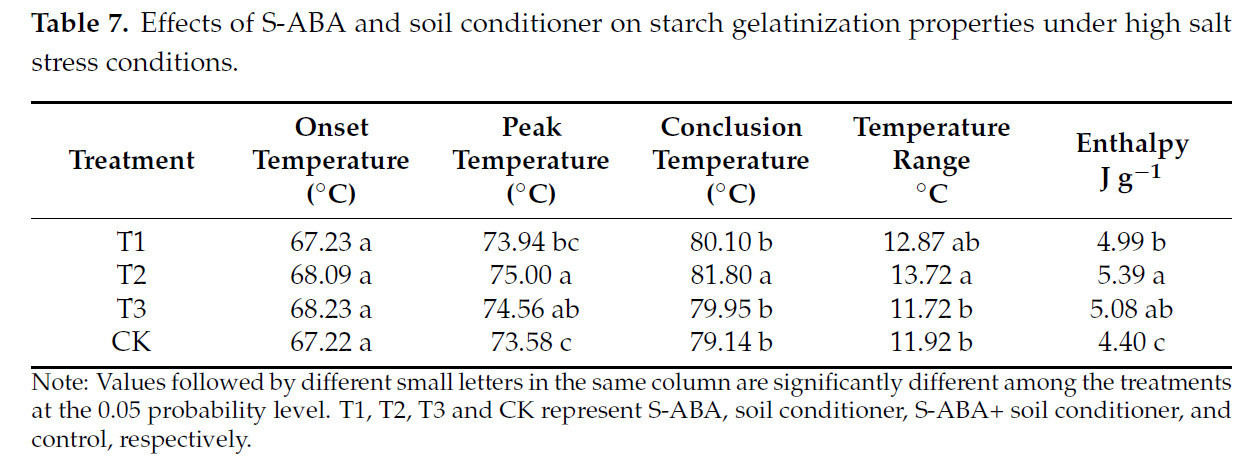 **Table 7.** Effects of S-ABA and soil conditioner on starch gelatinization properties under high salt stress conditions.

| Treatment | Onset Temperature (°C) | Peak Temperature (°C) | Conclusion Temperature (°C) | Temperature Range °C | Enthalpy J g$^{-1}$ |
|---|---|---|---|---|---|
| T1 | 67.23 a | 73.94 bc | 80.10 b | 12.87 ab | 4.99 b |
| T2 | 68.09 a | 75.00 a | 81.80 a | 13.72 a | 5.39 a |
| T3 | 68.23 a | 74.56 ab | 79.95 b | 11.72 b | 5.08 ab |
| CK | 67.22 a | 73.58 c | 79.14 b | 11.92 b | 4.40 c |

Note: Values followed by different small letters in the same column are significantly different among the treatments at the 0.05 probability level. T1, T2, T3 and CK represent S-ABA, soil conditioner, S-ABA+ soil conditioner, and control, respectively.